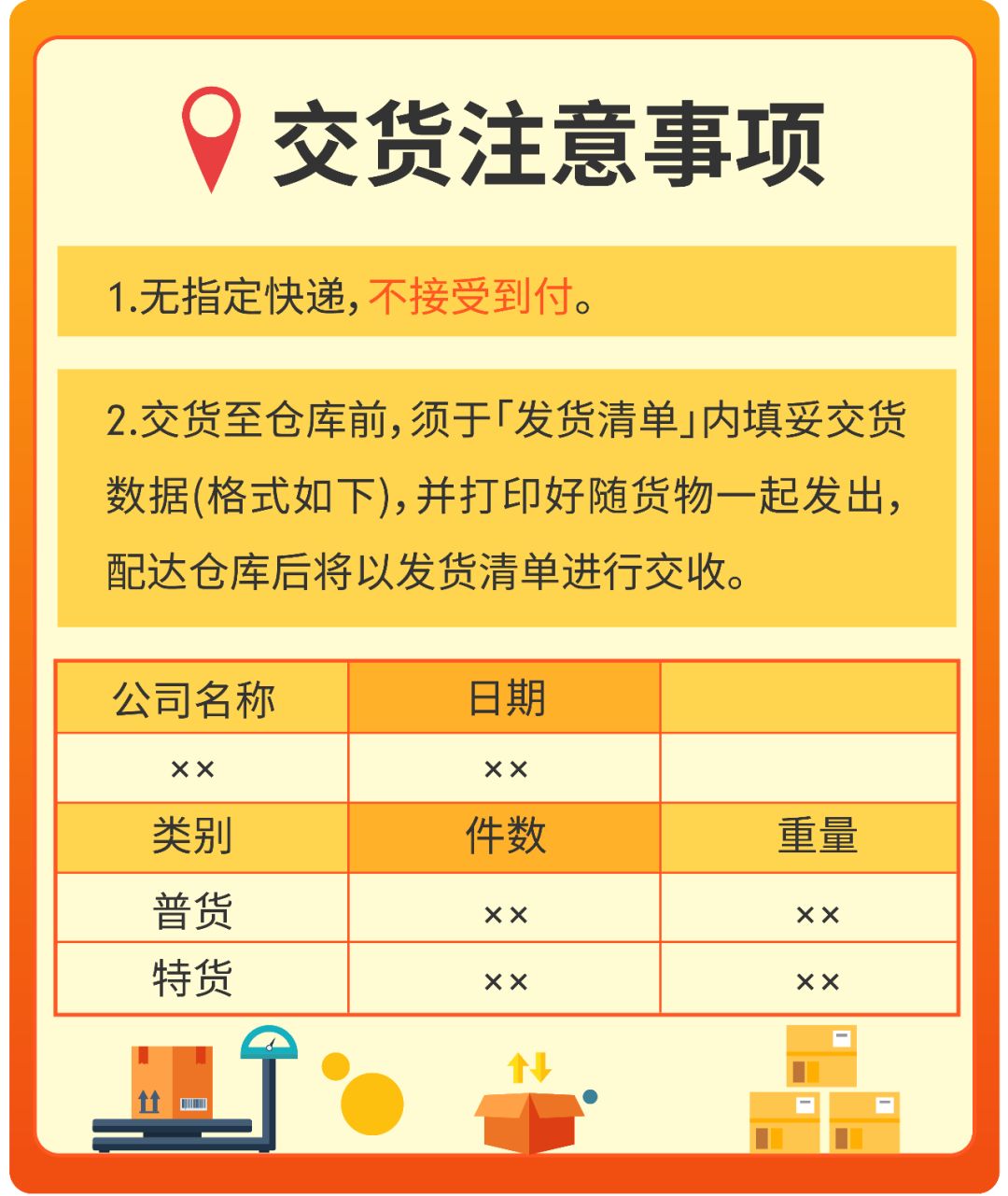 交货注意事项

1.无指定快递,不接受到付。

2.交货至仓库前,须于「发货清单」内填妥交货数据(格式如下),并打印好随货物一起发出,配达仓库后将以发货清单进行交收。

| 公司名称 | 日期 | |
|---|---|---|
| ×× | ×× | |
| 类别 | 件数 | 重量 |
| 普货 | ×× | ×× |
| 特货 | ×× | ×× |